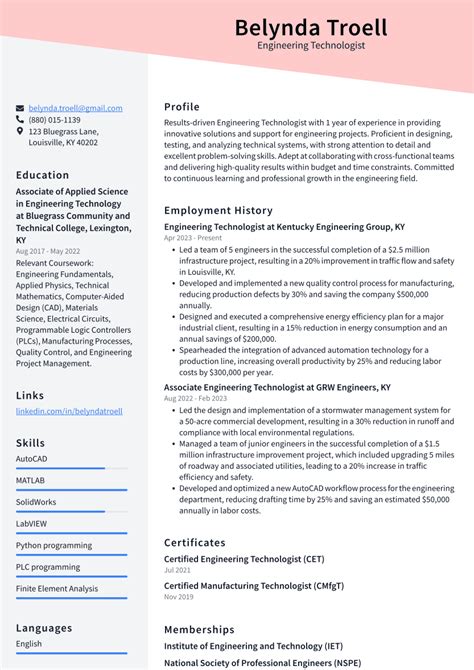 Belynda Troell
Engineering Technologist

belynda.troell@gmail.com
(880) 015-1139
123 Bluegrass Lane, Louisville, KY 40202

Education

Associate of Applied Science in Engineering Technology at Bluegrass Community and Technical College, Lexington, KY
Aug 2017 - May 2022
Relevant Coursework: Engineering Fundamentals, Applied Physics, Technical Mathematics, Computer-Aided Design (CAD), Materials Science, Electrical Circuits, Programmable Logic Controllers (PLCs), Manufacturing Processes, Quality Control, and Engineering Project Management.

Links

linkedin.com/in/belyndatroell

Skills

AutoCAD
MATLAB
SolidWorks
LabVIEW
Python programming
PLC programming
Finite Element Analysis

Languages

English

Profile

Results-driven Engineering Technologist with 1 year of experience in providing innovative solutions and support for engineering projects. Proficient in designing, testing, and analyzing technical systems, with strong attention to detail and excellent problem-solving skills. Adept at collaborating with cross-functional teams and delivering high-quality results within budget and time constraints. Committed to continuous learning and professional growth in the engineering field.

Employment History

Engineering Technologist at Kentucky Engineering Group, KY
Apr 2023 - Present
• Led a team of 5 engineers in the successful completion of a $2.5 million infrastructure project, resulting in a 20% improvement in traffic flow and safety in Louisville, KY.
• Developed and implemented a new quality control process for manufacturing, reducing production defects by 30% and saving the company $500,000 annually.
• Designed and executed a comprehensive energy efficiency plan for a major industrial client, resulting in a 15% reduction in energy consumption and an annual savings of $200,000.
• Spearheaded the integration of advanced automation technology for a production line, increasing overall productivity by 25% and reducing labor costs by $300,000 per year.

Associate Engineering Technologist at GRW Engineers, KY
Aug 2022 - Feb 2023
• Led the design and implementation of a stormwater management system for a 50-acre commercial development, resulting in a 30% reduction in runoff and compliance with local environmental regulations.
• Managed a team of junior engineers in the successful completion of a $1.5 million infrastructure improvement project, which included upgrading 5 miles of roadway and associated utilities, leading to a 20% increase in traffic efficiency and safety.
• Developed and optimized a new AutoCAD workflow process for the engineering department, reducing drafting time by 25% and saving an estimated $50,000 annually in labor costs.

Certificates

Certified Engineering Technologist (CET)
Jul 2021
Certified Manufacturing Technologist (CMfgT)
Nov 2019

Memberships

Institute of Engineering and Technology (IET)
National Society of Professional Engineers (NSPE)